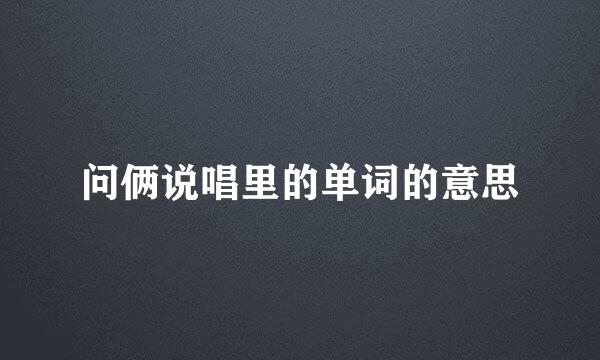 问俩说唱里的单词的意思